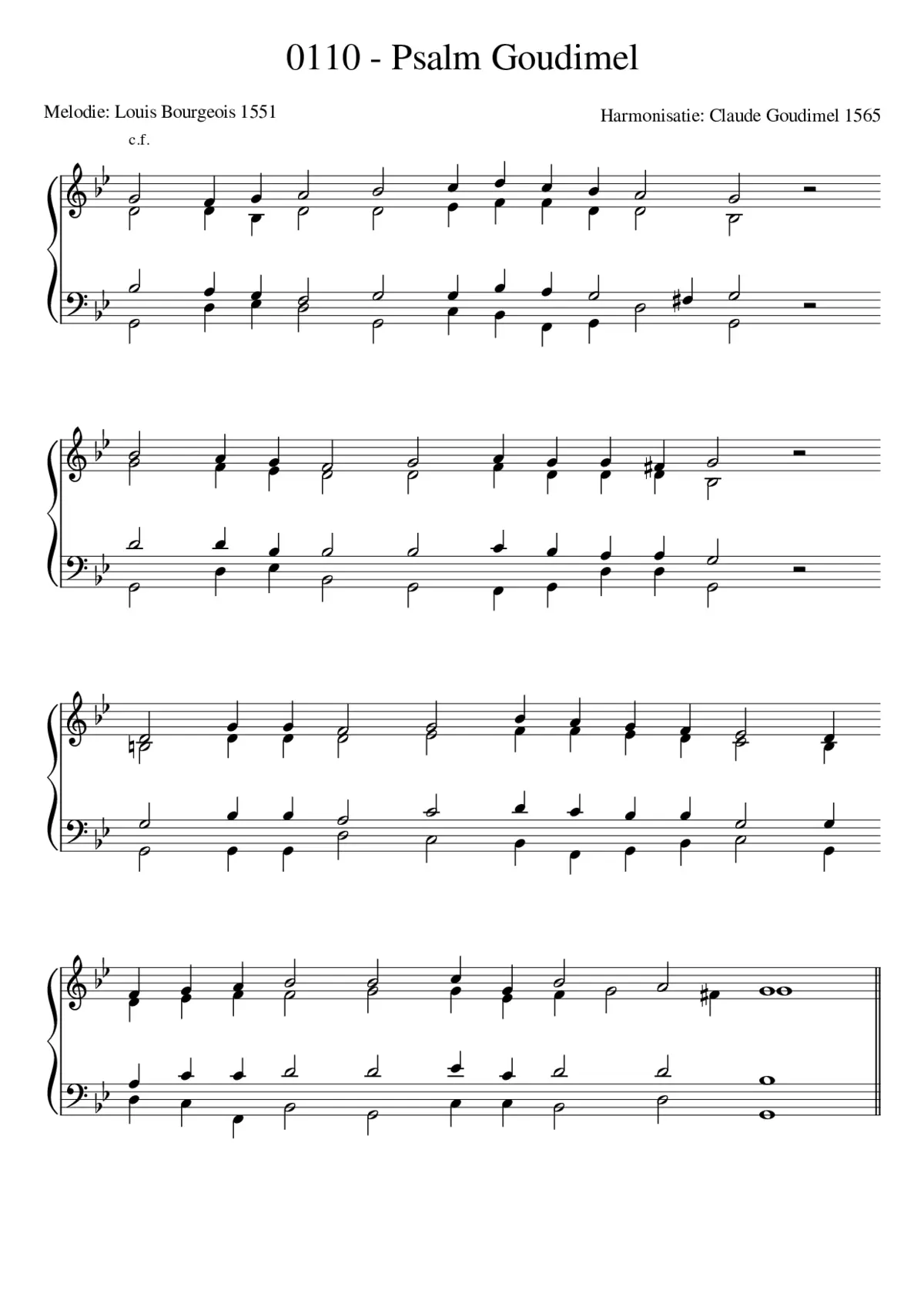 0110 - Psalm Goudimel

Melodie: Louis Bourgeois 1551

Harmonisatie: Claude Goudimel 1565

c.f.